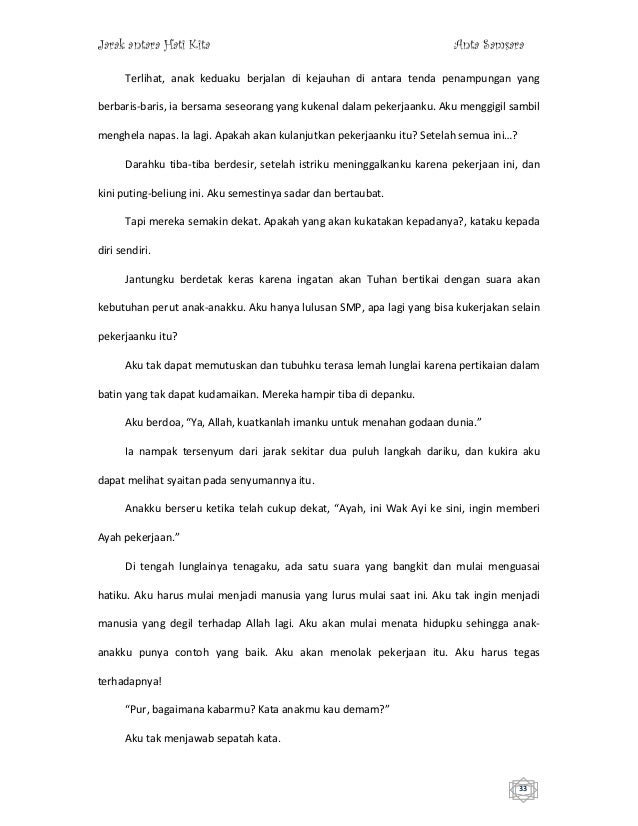 Jarak antara Hati Kita

Anta Samsara

Terlihat, anak keduaku berjalan di kejauhan di antara tenda penampungan yang berbaris-baris, ia bersama seseorang yang kukenal dalam pekerjaanku. Aku menggigil sambil menghela napas. Ia lagi. Apakah akan kulanjutkan pekerjaanku itu? Setelah semua ini...?

Darahku tiba-tiba berdesir, setelah istriku meninggalkanku karena pekerjaan ini, dan kini puting-beliung ini. Aku semestinya sadar dan bertaubat.

Tapi mereka semakin dekat. Apakah yang akan kukatakan kepadanya?, kataku kepada diri sendiri.

Jantungku berdetak keras karena ingatan akan Tuhan bertikai dengan suara akan kebutuhan perut anak-anakku. Aku hanya lulusan SMP, apa lagi yang bisa kukerjakan selain pekerjaanku itu?

Aku tak dapat memutuskan dan tubuhku terasa lemah lunglai karena pertikaian dalam batin yang tak dapat kudamaikan. Mereka hampir tiba di depanku.

Aku berdoa, “Ya, Allah, kuatkanlah imanku untuk menahan godaan dunia.”

Ia nampak tersenyum dari jarak sekitar dua puluh langkah dariku, dan kukira aku dapat melihat syaitan pada senyumannya itu.

Anakku berseru ketika telah cukup dekat, “Ayah, ini Wak Ayi ke sini, ingin memberi Ayah pekerjaan.”

Di tengah lunglainya tenagaku, ada satu suara yang bangkit dan mulai menguasai hatiku. Aku harus mulai menjadi manusia yang lurus mulai saat ini. Aku tak ingin menjadi manusia yang degil terhadap Allah lagi. Aku akan mulai menata hidupku sehingga anak-anakku punya contoh yang baik. Aku akan menolak pekerjaan itu. Aku harus tegas terhadapnya!

“Pur, bagaimana kabarmu? Kata anakmu kau demam?”

Aku tak menjawab sepatah kata.

33